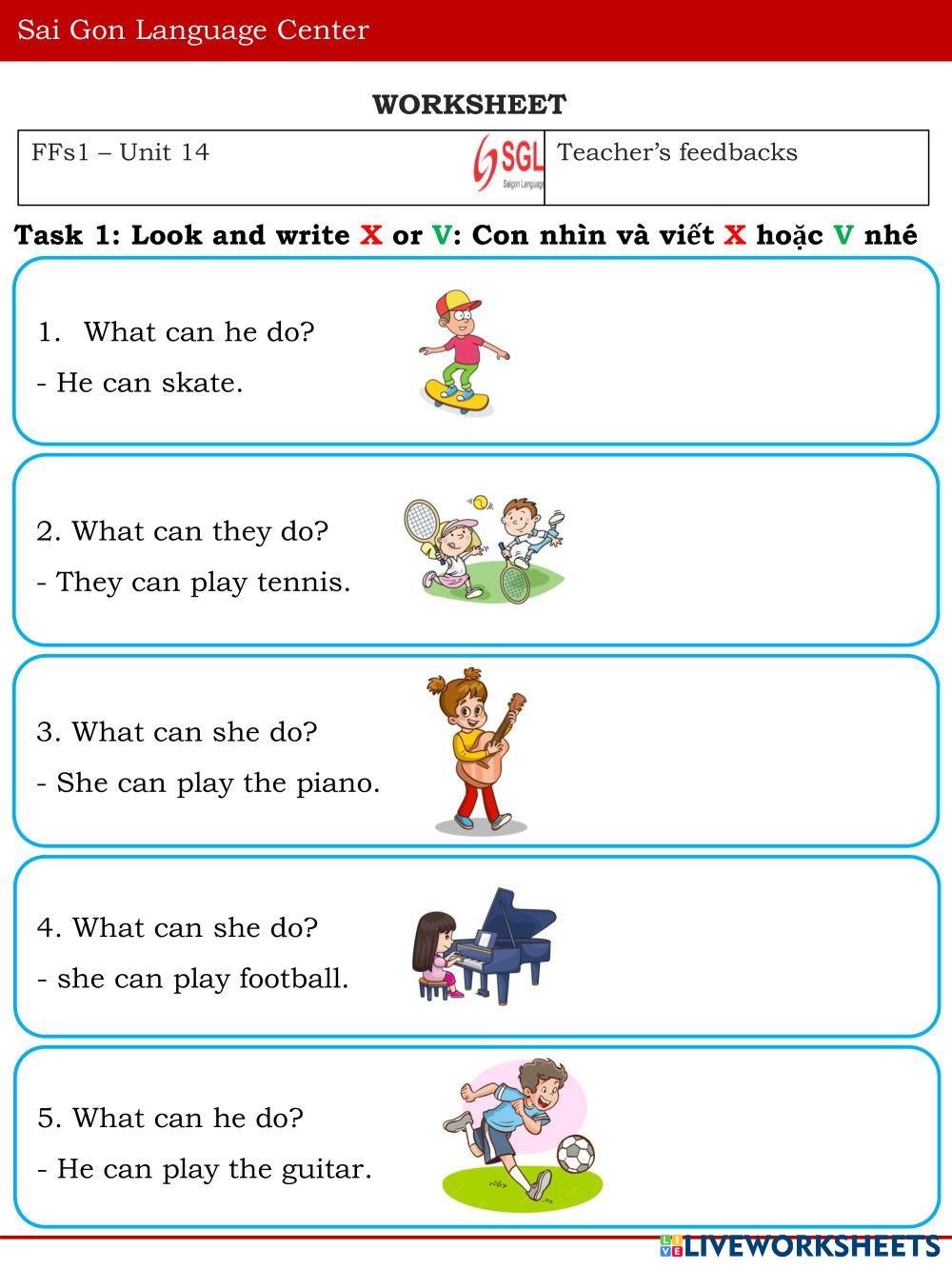 Sai Gon Language Center

WORKSHEET

| FFs1 – Unit 14 SGL Saigon Language | Teacher's feedbacks |
|---|---|

Task 1: Look and write X or V: Con nhìn và viết X hoặc V nhé

1. What can he do?
- He can skate.

2. What can they do?
- They can play tennis.

3. What can she do?
- She can play the piano.

4. What can she do?
- she can play football.

5. What can he do?
- He can play the guitar.

LIVEWORKSHEETS